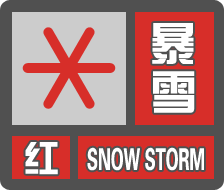 暴雪

红 SNOW STORM